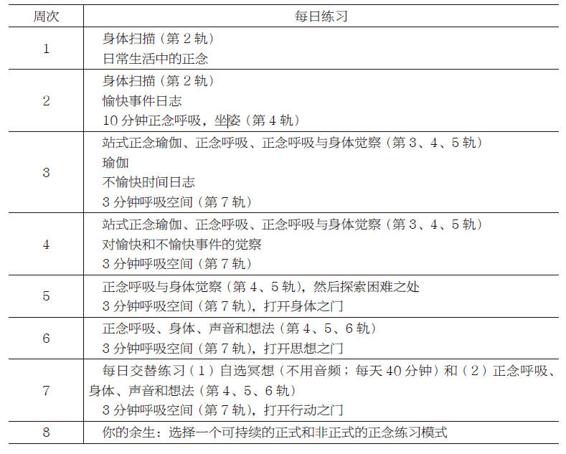 | 周次 | 每日练习 |
|---|---|
| 1 | 身体扫描（第 2 轨）<br>日常生活中的正念 |
| 2 | 身体扫描（第 2 轨）<br>愉快事件日志<br>10 分钟正念呼吸，坐姿（第 4 轨） |
| 3 | 站式正念瑜伽、正念呼吸、正念呼吸与身体觉察（第 3、4、5 轨）<br>瑜伽<br>不愉快时间日志<br>3 分钟呼吸空间（第 7 轨） |
| 4 | 站式正念瑜伽、正念呼吸、正念呼吸与身体觉察（第 3、4、5 轨）<br>对愉快和不愉快事件的觉察<br>3 分钟呼吸空间（第 7 轨） |
| 5 | 正念呼吸与身体觉察（第 4、5 轨），然后探索困难之处<br>3 分钟呼吸空间（第 7 轨），打开身体之门 |
| 6 | 正念呼吸、身体、声音和想法（第 4、5、6 轨）<br>3 分钟呼吸空间（第 7 轨），打开思想之门 |
| 7 | 每日交替练习（1）自选冥想（不用音频；每天 40 分钟）和（2）正念呼吸、身体、声音和想法（第 4、5、6 轨）<br>3 分钟呼吸空间（第 7 轨），打开行动之门 |
| 8 | 你的余生：选择一个可持续的正式和非正式的正念练习模式 |